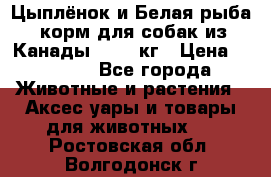 Цыплёнок и Белая рыба корм для собак из Канады кг Цена Все города Животные и растения Аксес уары и товары для животных Ростовская обл Волгодонск г